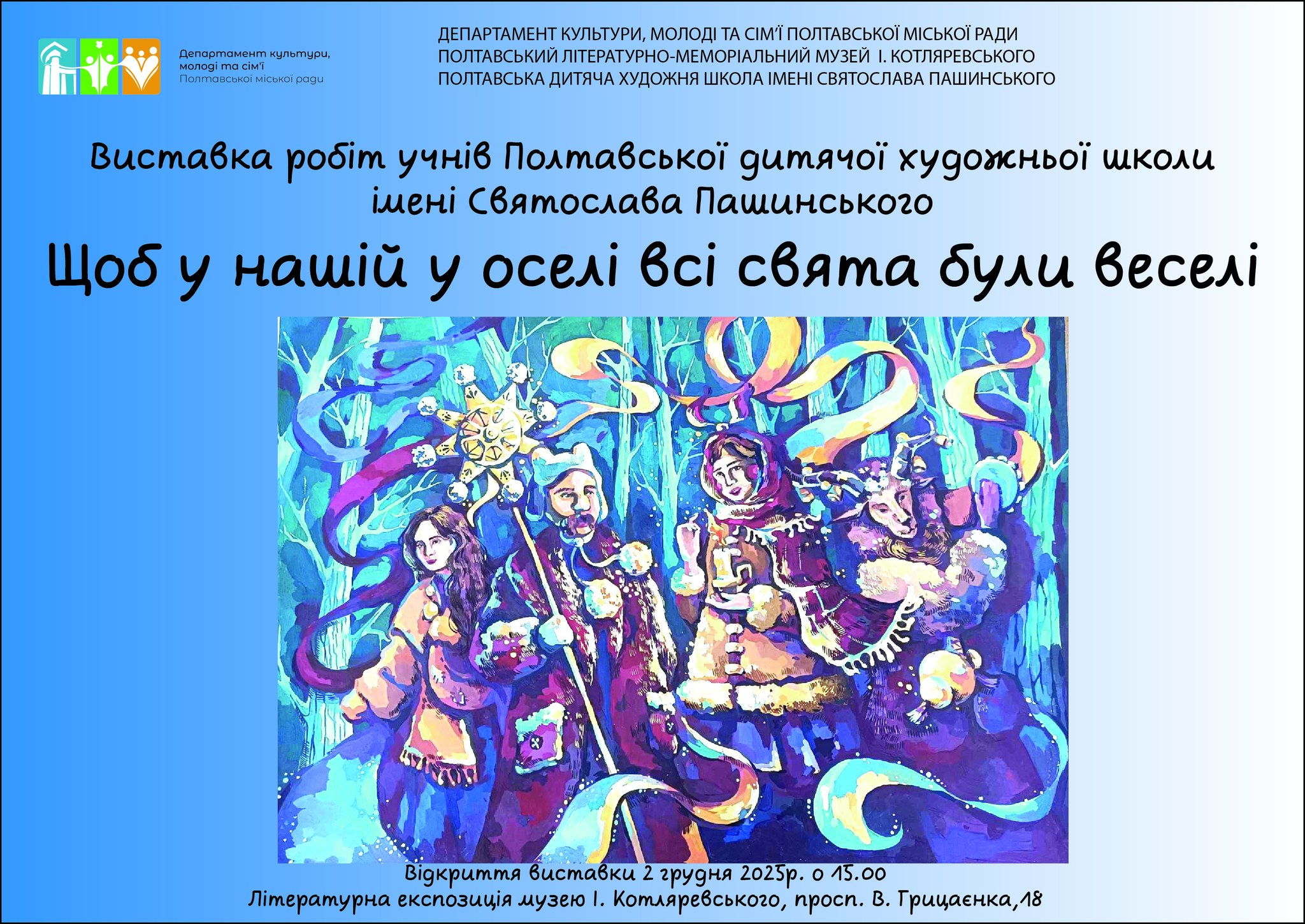 Департамент культури, молоді та сім'ї Полтавської міської ради

ДЕПАРТАМЕНТ КУЛЬТУРИ, МОЛОДІ ТА СІМ'Ї ПОЛТАВСЬКОЇ МІСЬКОЇ РАДИ
ПОЛТАВСЬКИЙ ЛІТЕРАТУРНО-МЕМОРІАЛЬНИЙ МУЗЕЙ І. КОТЛЯРЕВСЬКОГО
ПОЛТАВСЬКА ДИТЯЧА ХУДОЖНЯ ШКОЛА ІМЕНІ СВЯТОСЛАВА ПАШИНСЬКОГО

Виставка робіт учнів Полтавської дитячої художньої школи імені Святослава Пашинського

Щоб у нашій у оселі всі свята були веселі

Відкриття виставки 2 грудня 2025р. о 15.00
Літературна експозиція музею І. Котляревського, просп. В. Грицаєнка,18